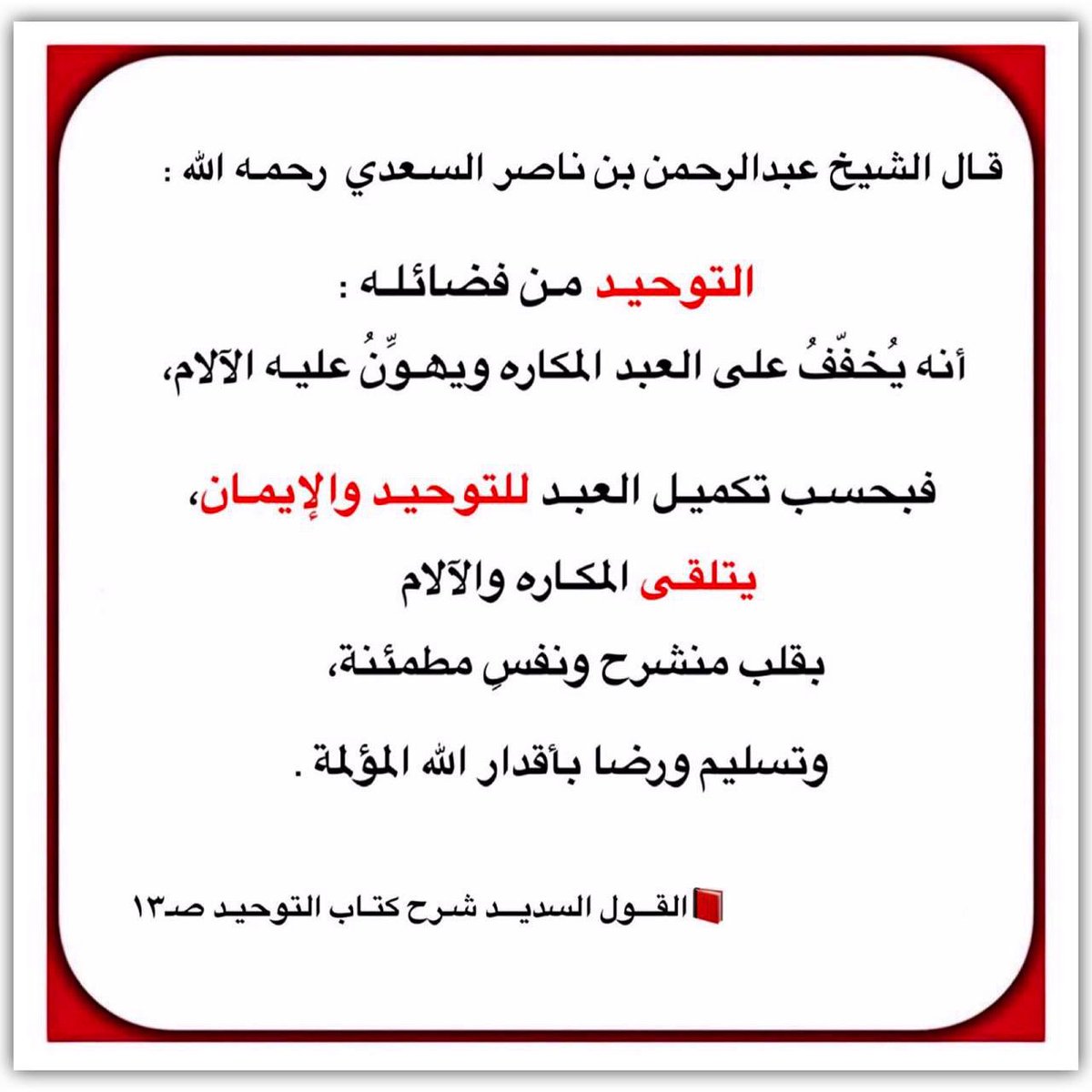 قال الشيخ عبدالرحمن بن ناصر السعدي رحمه الله :

التوحيد من فضائله :
أنه يُخفّفُ على العبد المكاره ويهوِّنُ عليه الآلام،

فبحسب تكميل العبد للتوحيد والإيمان،
يتلقى المكاره والآلام
بقلب منشرح ونفسٍ مطمئنة،
وتسليم ورضا بأقدار الله المؤلمة .

القول السديد شرح كتاب التوحيد صـ١٣